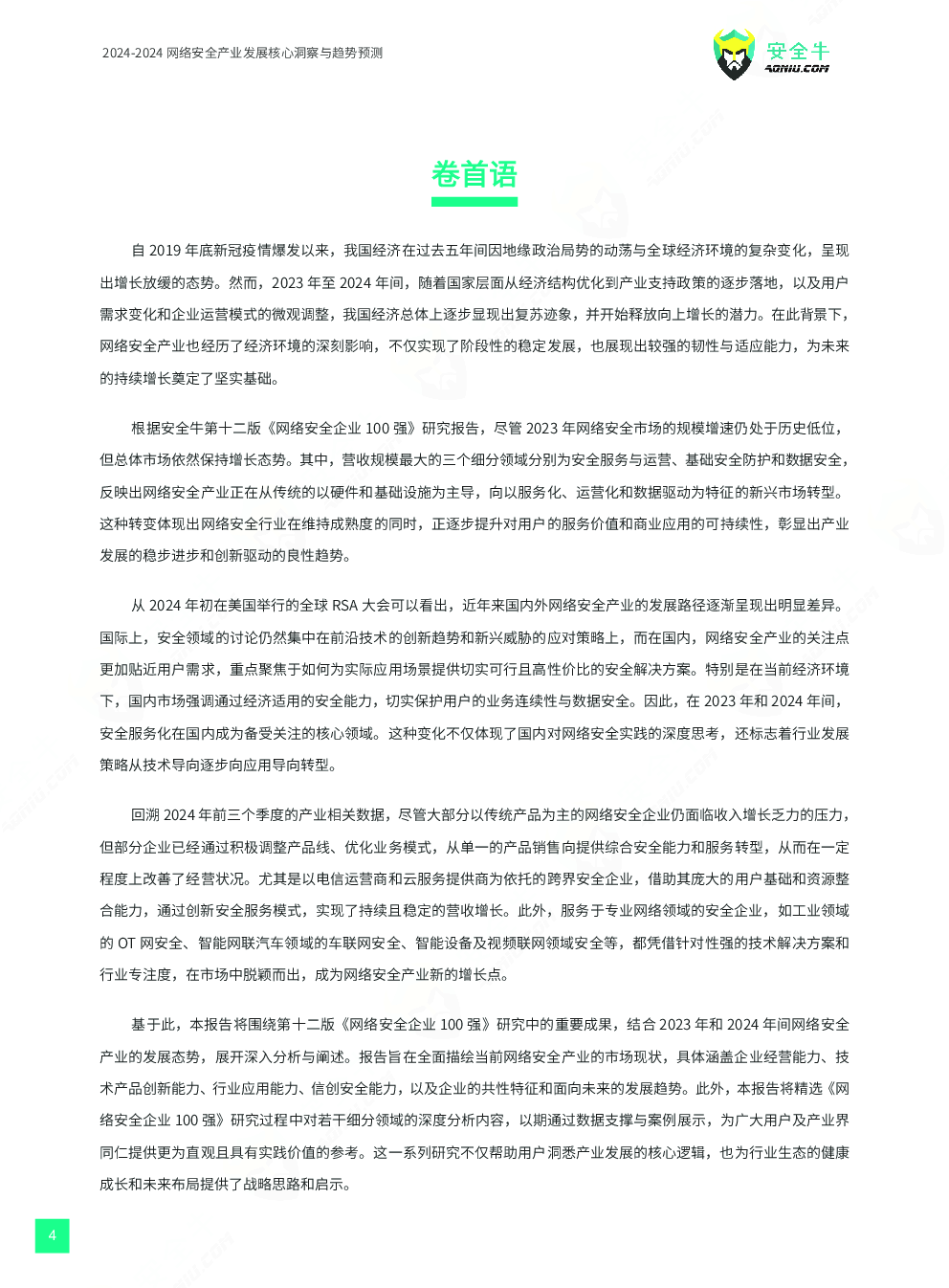 2024-2024 网络安全产业发展核心洞察与趋势预测

安全牛
AQNIU.COM

卷首语

自 2019 年底新冠疫情爆发以来，我国经济在过去五年间因地缘政治局势的动荡与全球经济环境的复杂变化，呈现出增长放缓的态势。然而，2023 年至 2024 年间，随着国家层面从经济结构优化到产业支持政策的逐步落地，以及用户需求变化和企业运营模式的微观调整，我国经济总体上逐步显现出复苏迹象，并开始释放向上增长的潜力。在此背景下，网络安全产业也经历了经济环境的深刻影响，不仅实现了阶段性的稳定发展，也展现出较强的韧性与适应能力，为未来的持续增长奠定了坚实基础。

根据安全牛第十二版《网络安全企业 100 强》研究报告，尽管 2023 年网络安全市场的规模增速仍处于历史低位，但总体市场依然保持增长态势。其中，营收规模最大的三个细分领域分别为安全服务与运营、基础安全防护和数据安全，反映出网络安全产业正在从传统的以硬件和基础设施为主导，向以服务化、运营化和数据驱动为特征的新兴市场转型。这种转变体现出网络安全行业在维持成熟度的同时，正逐步提升对用户的服务价值和商业应用的可持续性，彰显出产业发展的稳步进步和创新驱动的良性趋势。

从 2024 年初在美国举行的全球 RSA 大会可以看出，近年来国内外网络安全产业的发展路径逐渐呈现出明显差异。国际上，安全领域的讨论仍然集中在前沿技术的创新趋势和新兴威胁的应对策略上，而在国内，网络安全产业的关注点更加贴近用户需求，重点聚焦于如何为实际应用场景提供切实可行且高性价比的安全解决方案。特别是在当前经济环境下，国内市场强调通过经济适用的安全能力，切实保护用户的业务连续性与数据安全。因此，在 2023 年和 2024 年间，安全服务化在国内成为备受关注的核心领域。这种变化不仅体现了国内对网络安全实践的深度思考，还标志着行业发展策略从技术导向逐步向应用导向转型。

回溯 2024 年前三个季度的产业相关数据，尽管大部分以传统产品为主的网络安全企业仍面临收入增长乏力的压力，但部分企业已经通过积极调整产品线、优化业务模式，从单一的产品销售向提供综合安全能力和服务转型，从而在一定程度上改善了经营状况。尤其是以电信运营商和云服务提供商为依托的跨界安全企业，借助其庞大的用户基础和资源整合能力，通过创新安全服务模式，实现了持续且稳定的营收增长。此外，服务于专业网络领域的安全企业，如工业领域的 OT 网安全、智能网联汽车领域的车联网安全、智能设备及视频联网领域安全等，都凭借针对性强的技术解决方案和行业专注度，在市场中脱颖而出，成为网络安全产业新的增长点。

基于此，本报告将围绕第十二版《网络安全企业 100 强》研究中的重要成果，结合 2023 年和 2024 年间网络安全产业的发展态势，展开深入分析与阐述。报告旨在全面描绘当前网络安全产业的市场现状，具体涵盖企业经营能力、技术产品创新能力、行业应用能力、信创安全能力，以及企业的共性特征和面向未来的发展趋势。此外，本报告将精选《网络安全企业 100 强》研究过程中对若干细分领域的深度分析内容，以期通过数据支撑与案例展示，为广大用户及产业界同仁提供更为直观且具有实践价值的参考。这一系列研究不仅帮助用户洞悉产业发展的核心逻辑，也为行业生态的健康成长和未来布局提供了战略思路和启示。

4